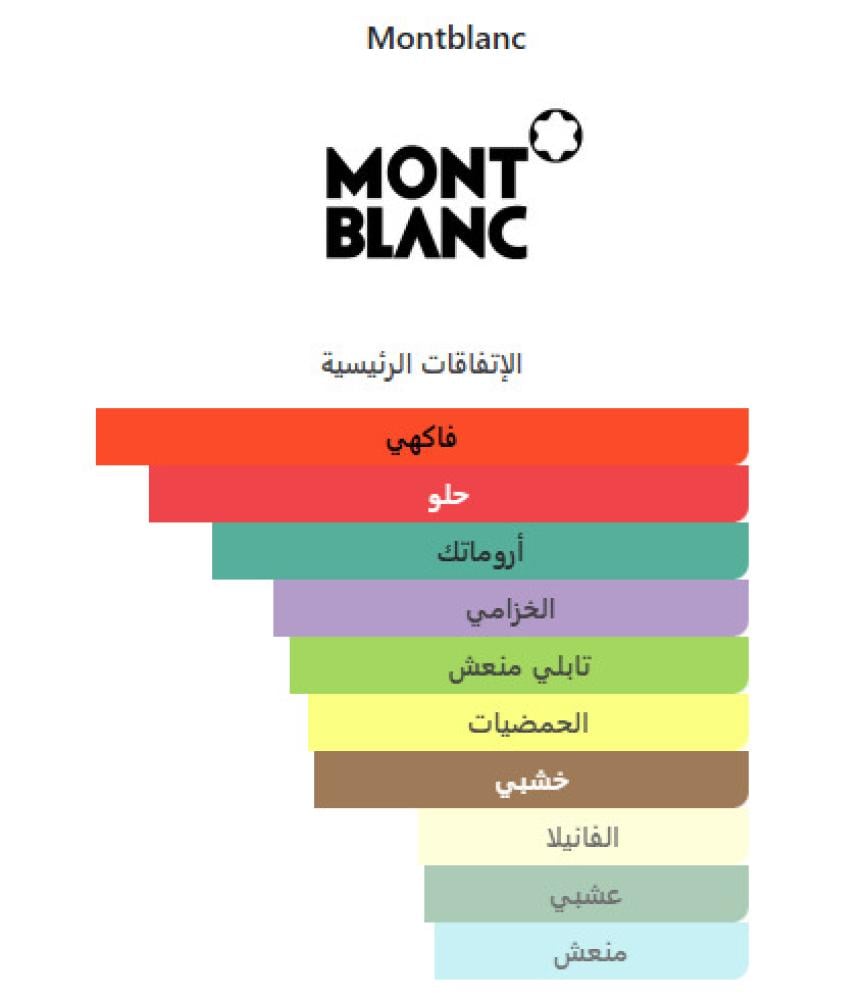 Montblanc

MONT BLANC

الإتفاقات الرئيسية

فاكهي

حلو

أروماتك

الخزامي

تابلي منعش

الحمضيات

خشبي

الفانيلا

عشبي

منعش